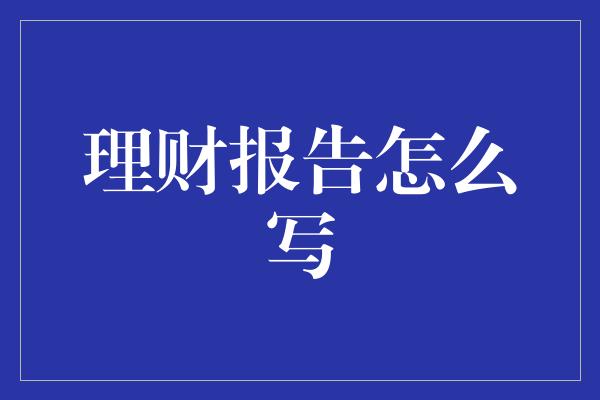 理财报告怎么写